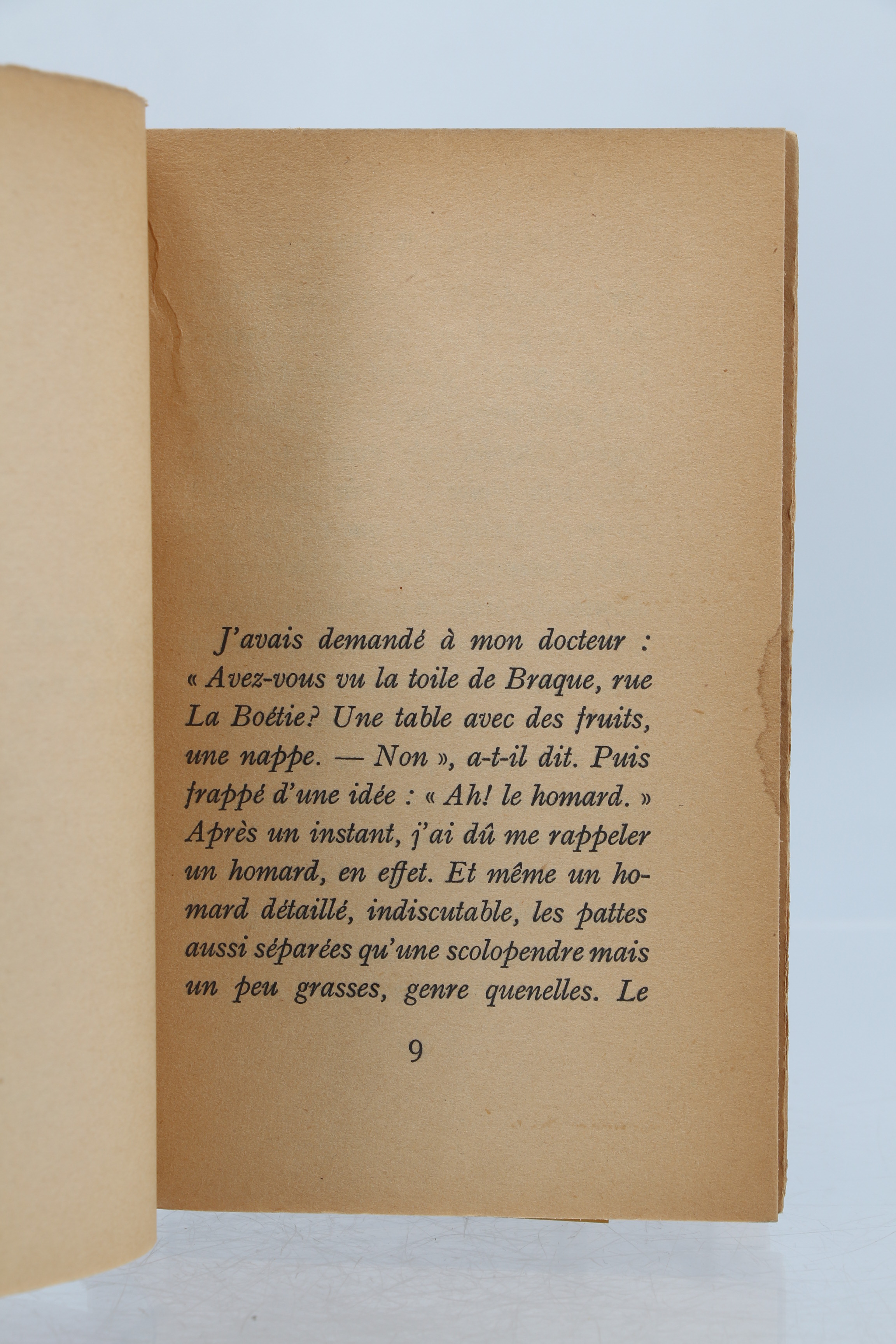 J'avais demandé à mon docteur : « Avez-vous vu la toile de Braque, rue La Boétie? Une table avec des fruits, une nappe. — Non », a-t-il dit. Puis frappé d'une idée : « Ah! le homard. » Après un instant, j'ai dû me rappeler un homard, en effet. Et même un homard détaillé, indiscutable, les pattes aussi séparées qu'une scolopendre mais un peu grasses, genre quenelles. Le

9